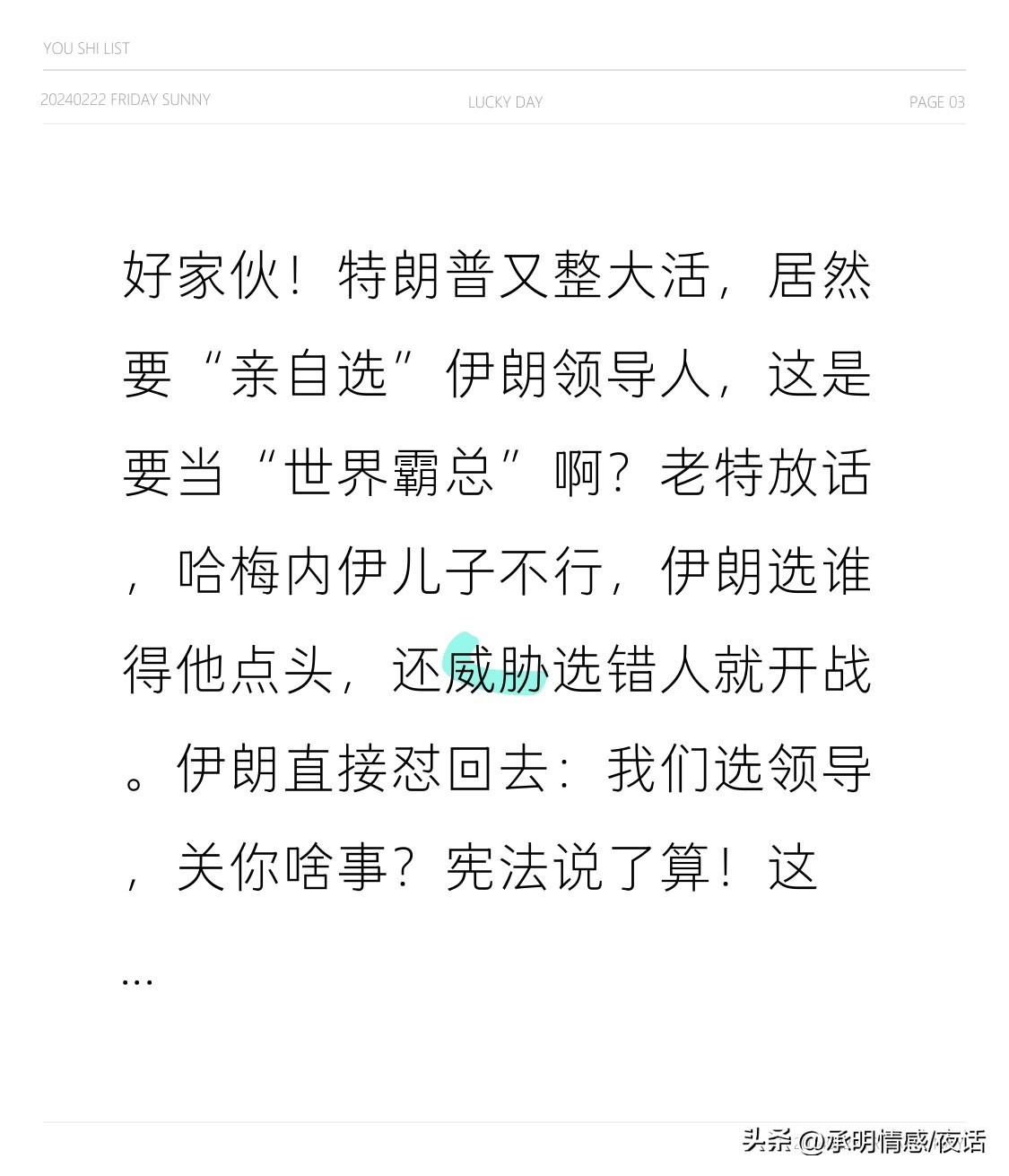 YOU SHI LIST

20240222 FRIDAY SUNNY

LUCKY DAY

PAGE 03

好家伙！特朗普又整大活，居然要“亲自选”伊朗领导人，这是要当“世界霸总”啊？老特放话，哈梅内伊儿子不行，伊朗选谁得他点头，还威胁选错人就开战。伊朗直接怼回去：我们选领导，关你啥事？宪法说了算！这…

头条 @承明情感/夜话